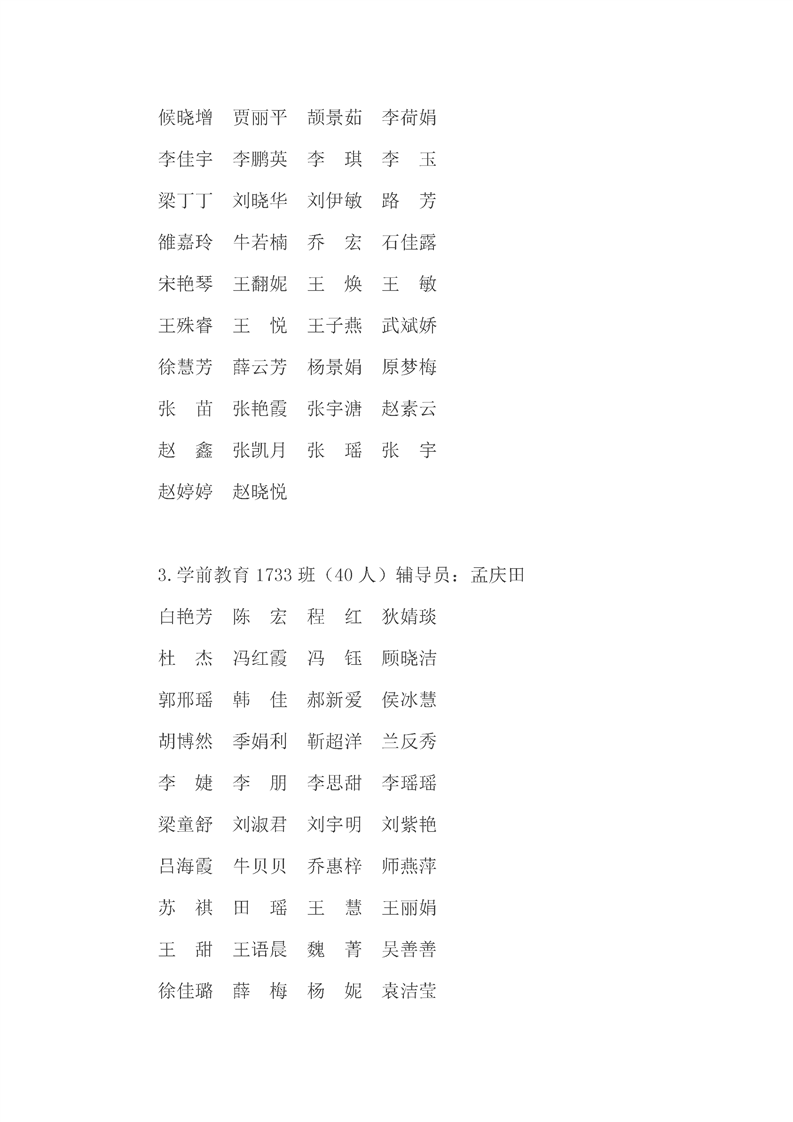 候晓增 贾丽平 颉景茹 李荷娟
李佳宇 李鹏英 李 琪 李 玉
梁丁丁 刘晓华 刘伊敏 路 芳
雒嘉玲 牛若楠 乔 宏 石佳露
宋艳琴 王翻妮 王 焕 王 敏
王殊睿 王 悦 王子燕 武斌娇
徐慧芳 薛云芳 杨景娟 原梦梅
张 苗 张艳霞 张宇溏 赵素云
赵 鑫 张凯月 张 瑶 张 宇
赵婷婷 赵晓悦

3.学前教育 1733 班（40 人）辅导员：孟庆田
白艳芳 陈 宏 程 红 狄婧琰
杜 杰 冯红霞 冯 钰 顾晓洁
郭邢瑶 韩 佳 郝新爱 侯冰慧
胡博然 季娟利 靳超洋 兰反秀
李 婕 李 朋 李思甜 李瑶瑶
梁童舒 刘淑君 刘宇明 刘紫艳
吕海霞 牛贝贝 乔惠梓 师燕萍
苏 祺 田 瑶 王 慧 王丽娟
王 甜 王语晨 魏 菁 吴善善
徐佳璐 薛 梅 杨 妮 袁洁莹